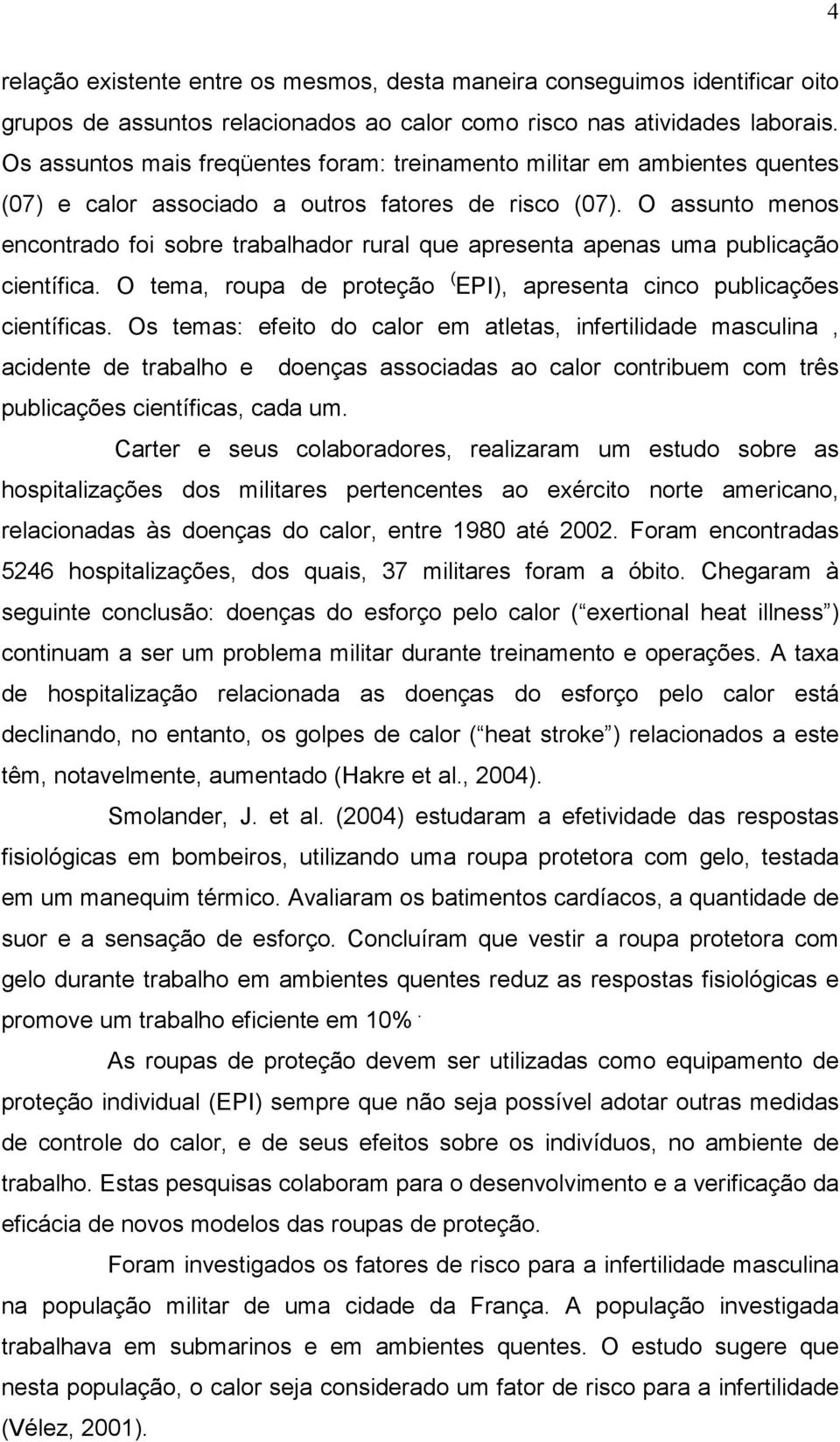 4

relação existente entre os mesmos, desta maneira conseguimos identificar oito grupos de assuntos relacionados ao calor como risco nas atividades laborais. Os assuntos mais freqüentes foram: treinamento militar em ambientes quentes (07) e calor associado a outros fatores de risco (07). O assunto menos encontrado foi sobre trabalhador rural que apresenta apenas uma publicação científica. O tema, roupa de proteção (EPI), apresenta cinco publicações científicas. Os temas: efeito do calor em atletas, infertilidade masculina , acidente de trabalho e doenças associadas ao calor contribuem com três publicações científicas, cada um.

Carter e seus colaboradores, realizaram um estudo sobre as hospitalizações dos militares pertencentes ao exército norte americano, relacionadas às doenças do calor, entre 1980 até 2002. Foram encontradas 5246 hospitalizações, dos quais, 37 militares foram a óbito. Chegaram à seguinte conclusão: doenças do esforço pelo calor ( exertional heat illness ) continuam a ser um problema militar durante treinamento e operações. A taxa de hospitalização relacionada as doenças do esforço pelo calor está declinando, no entanto, os golpes de calor ( heat stroke ) relacionados a este têm, notavelmente, aumentado (Hakre et al., 2004).

Smolander, J. et al. (2004) estudaram a efetividade das respostas fisiológicas em bombeiros, utilizando uma roupa protetora com gelo, testada em um manequim térmico. Avaliaram os batimentos cardíacos, a quantidade de suor e a sensação de esforço. Concluíram que vestir a roupa protetora com gelo durante trabalho em ambientes quentes reduz as respostas fisiológicas e promove um trabalho eficiente em 10% .

As roupas de proteção devem ser utilizadas como equipamento de proteção individual (EPI) sempre que não seja possível adotar outras medidas de controle do calor, e de seus efeitos sobre os indivíduos, no ambiente de trabalho. Estas pesquisas colaboram para o desenvolvimento e a verificação da eficácia de novos modelos das roupas de proteção.

Foram investigados os fatores de risco para a infertilidade masculina na população militar de uma cidade da França. A população investigada trabalhava em submarinos e em ambientes quentes. O estudo sugere que nesta população, o calor seja considerado um fator de risco para a infertilidade (Vélez, 2001).